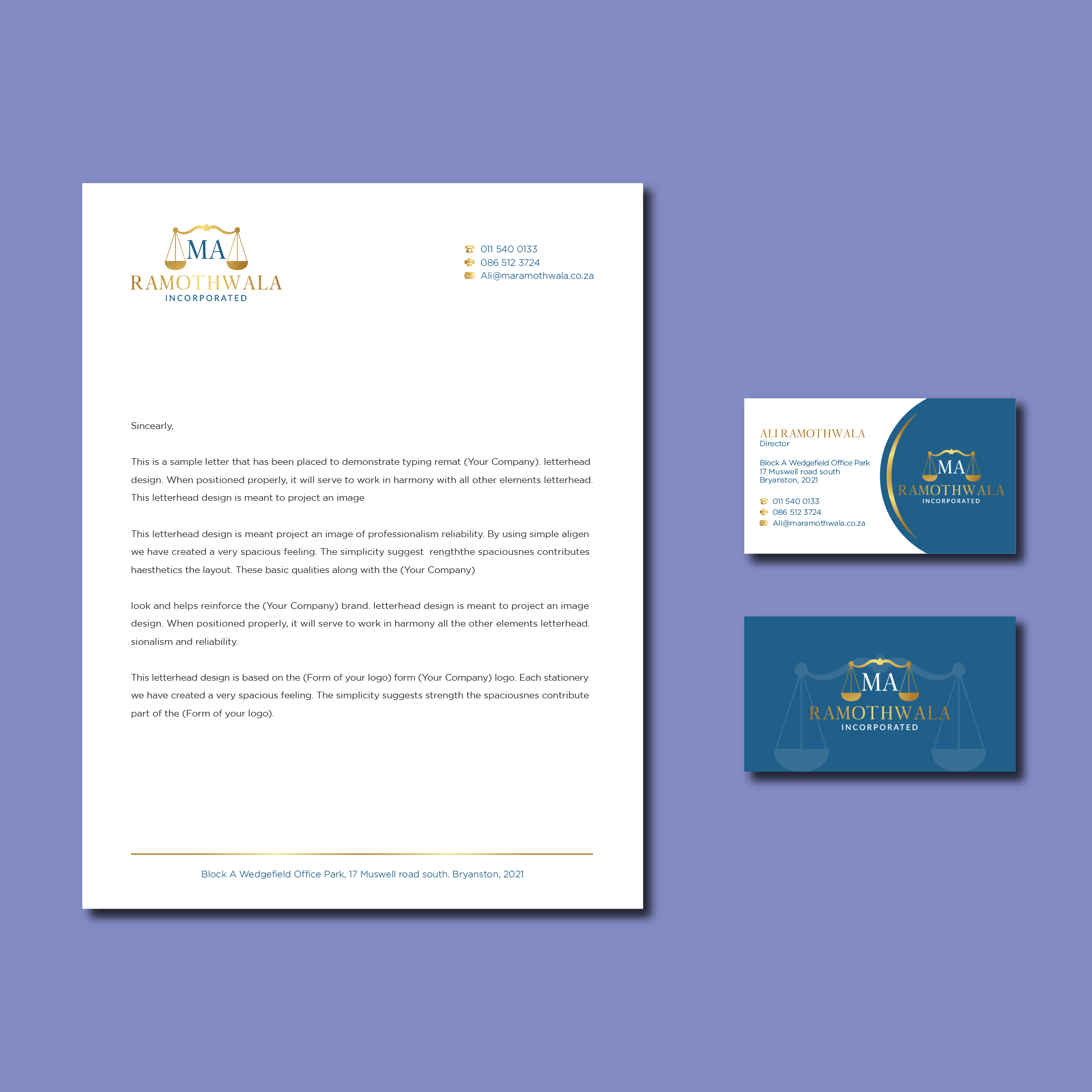 MA
RAMOTHWALA
INCORPORATED

011 540 0133
086 512 3724
Ali@maramothwala.co.za

Sincearly,

This is a sample letter that has been placed to demonstrate typing remat (Your Company). letterhead design. When positioned properly, it will serve to work in harmony with all other elements letterhead. This letterhead design is meant to project an image

This letterhead design is meant project an image of professionalism reliability. By using simple aligen we have created a very spacious feeling. The simplicity suggest rengththe spaciousnes contributes haesthetics the layout. These basic qualities along with the (Your Company)

look and helps reinforce the (Your Company) brand. letterhead design is meant to project an image design. When positioned properly, it will serve to work in harmony all the other elements letterhead. sionalism and reliability.

This letterhead design is based on the (Form of your logo) form (Your Company) logo. Each stationery we have created a very spacious feeling. The simplicity suggests strength the spaciousnes contribute part of the (Form of your logo).

Block A Wedgefield Office Park, 17 Muswell road south. Bryanston, 2021

ALI RAMOTHWALA
Director

Block A Wedgefield Office Park
17 Muswell road south
Bryanston, 2021

011 540 0133
086 512 3724
Ali@maramothwala.co.za

MA
RAMOTHWALA
INCORPORATED

MA
RAMOTHWALA
INCORPORATED